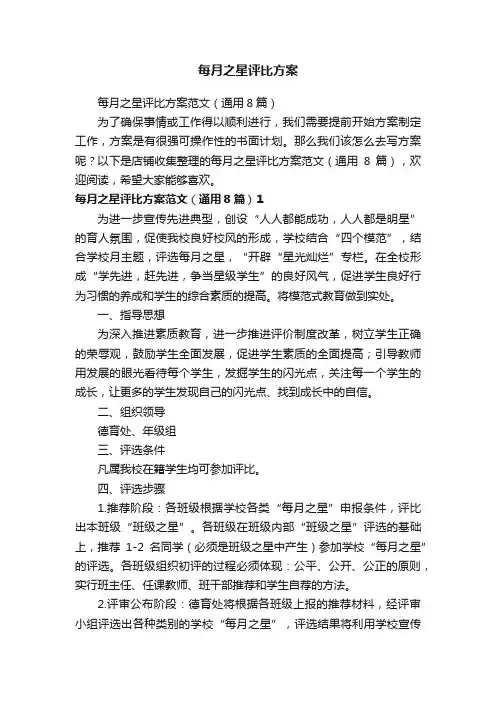 每月之星评比方案

每月之星评比方案范文（通用8篇）

为了确保事情或工作得以顺利进行，我们需要提前开始方案制定工作，方案是有很强可操作性的书面计划。那么我们该怎么去写方案呢？以下是店铺收集整理的每月之星评比方案范文（通用 8 篇），欢迎阅读，希望大家能够喜欢。

每月之星评比方案范文（通用8篇）1

为进一步宣传先进典型，创设“人人都能成功，人人都是明星”的育人氛围，促使我校良好校风的形成，学校结合“四个模范”，结合学校月主题，评选每月之星，“开辟“星光灿烂”专栏。在全校形成“学先进，赶先进，争当星级学生”的良好风气，促进学生良好行为习惯的养成和学生的综合素质的提高。将模范式教育做到实处。

一、指导思想

为深入推进素质教育，进一步推进评价制度改革，树立学生正确的荣辱观，鼓励学生全面发展，促进学生素质的全面提高；引导教师用发展的眼光看待每个学生，发掘学生的闪光点，关注每一个学生的成长，让更多的学生发现自己的闪光点、找到成长中的自信。

二、组织领导

德育处、年级组

三、评选条件

凡属我校在籍学生均可参加评比。

四、评选步骤

1.推荐阶段：各班级根据学校各类“每月之星”申报条件，评比出本班级“班级之星”。各班级在班级内部“班级之星”评选的基础上，推荐 1-2 名同学（必须是班级之星中产生）参加学校“每月之星”的评选。各班级组织初评的过程必须体现：公平、公开、公正的原则，实行班主任、任课教师、班干部推荐和学生自荐的方法。

2.评审公布阶段：德育处将根据各班级上报的推荐材料，经评审小组评选出各种类别的学校“每月之星”，评选结果将利用学校宣传